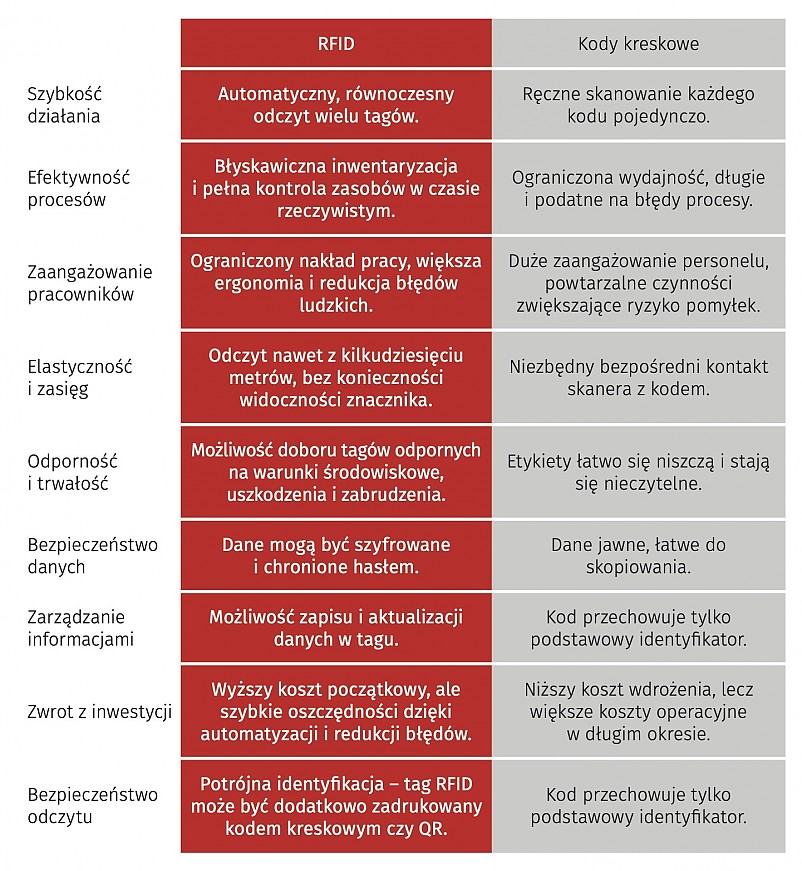 | | RFID | Kody kreskowe |
|---|---|---|
| Szybkość działania | Automatyczny, równoczesny odczyt wielu tagów. | Ręczne skanowanie każdego kodu pojedynczo. |
| Efektywność procesów | Błyskawiczna inwentaryzacja i pełna kontrola zasobów w czasie rzeczywistym. | Ograniczona wydajność, długie i podatne na błędy procesy. |
| Zaangażowanie pracowników | Ograniczony nakład pracy, większa ergonomia i redukcja błędów ludzkich. | Duże zaangażowanie personelu, powtarzalne czynności zwiększające ryzyko pomyłek. |
| Elastyczność i zasięg | Odczyt nawet z kilkudziesięciu metrów, bez konieczności widoczności znacznika. | Niezbędny bezpośredni kontakt skanera z kodem. |
| Odporność i trwałość | Możliwość doboru tagów odpornych na warunki środowiskowe, uszkodzenia i zabrudzenia. | Etykiety łatwo się niszczą i stają się nieczytelne. |
| Bezpieczeństwo danych | Dane mogą być szyfrowane i chronione hasłem. | Dane jawne, łatwe do skopiowania. |
| Zarządzanie informacjami | Możliwość zapisu i aktualizacji danych w tagu. | Kod przechowuje tylko podstawowy identyfikator. |
| Zwrot z inwestycji | Wyższy koszt początkowy, ale szybkie oszczędności dzięki automatyzacji i redukcji błędów. | Niższy koszt wdrożenia, lecz większe koszty operacyjne w długim okresie. |
| Bezpieczeństwo odczytu | Potrójna identyfikacja – tag RFID może być dodatkowo zadrukowany kodem kreskowym czy QR. | Kod przechowuje tylko podstawowy identyfikator. |